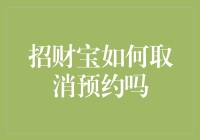 招财宝如何取消预约吗